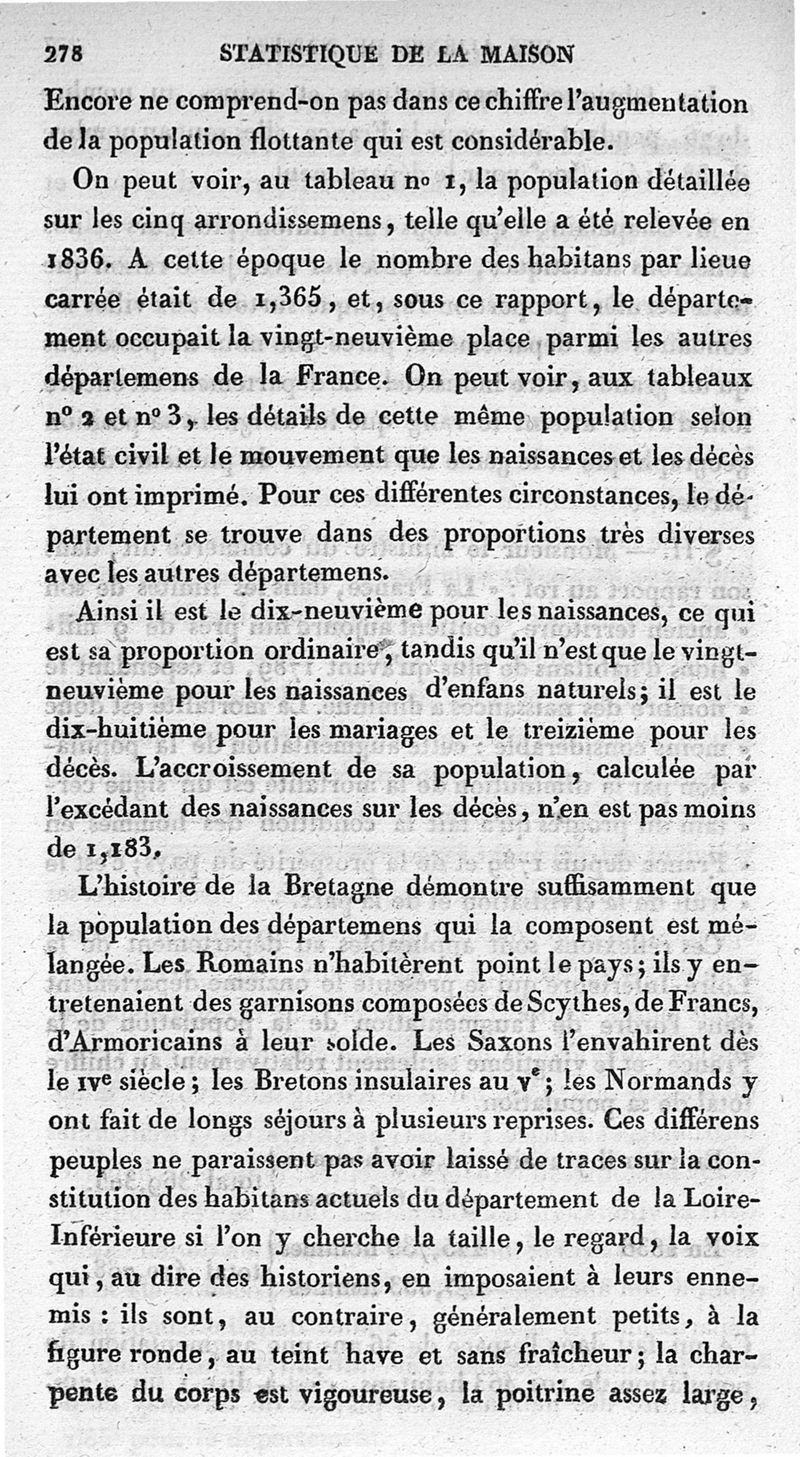 278 STATISTIQUE DE LA MAISON

Encore ne comprend-on pas dans ce chiffre l'augmentation de la population flottante qui est considérable.

On peut voir, au tableau nº 1, la population détaillée sur les cinq arrondissemens, telle qu'elle a été relevée en 1836. A cette époque le nombre des habitans par lieue carrée était de 1,365, et, sous ce rapport, le département occupait la vingt-neuvième place parmi les autres départemens de la France. On peut voir, aux tableaux nº 2 et nº 3, les détails de cette même population selon l'état civil et le mouvement que les naissances et les décès lui ont imprimé. Pour ces différentes circonstances, le département se trouve dans des proportions très diverses avec les autres départemens.

Ainsi il est le dix-neuvième pour les naissances, ce qui est sa proportion ordinaire, tandis qu'il n'est que le vingt-neuvième pour les naissances d'enfans naturels; il est le dix-huitième pour les mariages et le treizième pour les décès. L'accroissement de sa population, calculée par l'excédant des naissances sur les décès, n'en est pas moins de 1,183.

L'histoire de la Bretagne démontre suffisamment que la population des départemens qui la composent est mélangée. Les Romains n'habitèrent point le pays; ils y entretenaient des garnisons composées de Scythes, de Francs, d'Armoricains à leur solde. Les Saxons l'envahirent dès le IVe siècle; les Bretons insulaires au Ve; les Normands y ont fait de longs séjours à plusieurs reprises. Ces différens peuples ne paraissent pas avoir laissé de traces sur la constitution des habitans actuels du département de la Loire-Inférieure si l'on y cherche la taille, le regard, la voix qui, au dire des historiens, en imposaient à leurs ennemis : ils sont, au contraire, généralement petits, à la figure ronde, au teint have et sans fraîcheur; la charpente du corps est vigoureuse, la poitrine assez large,